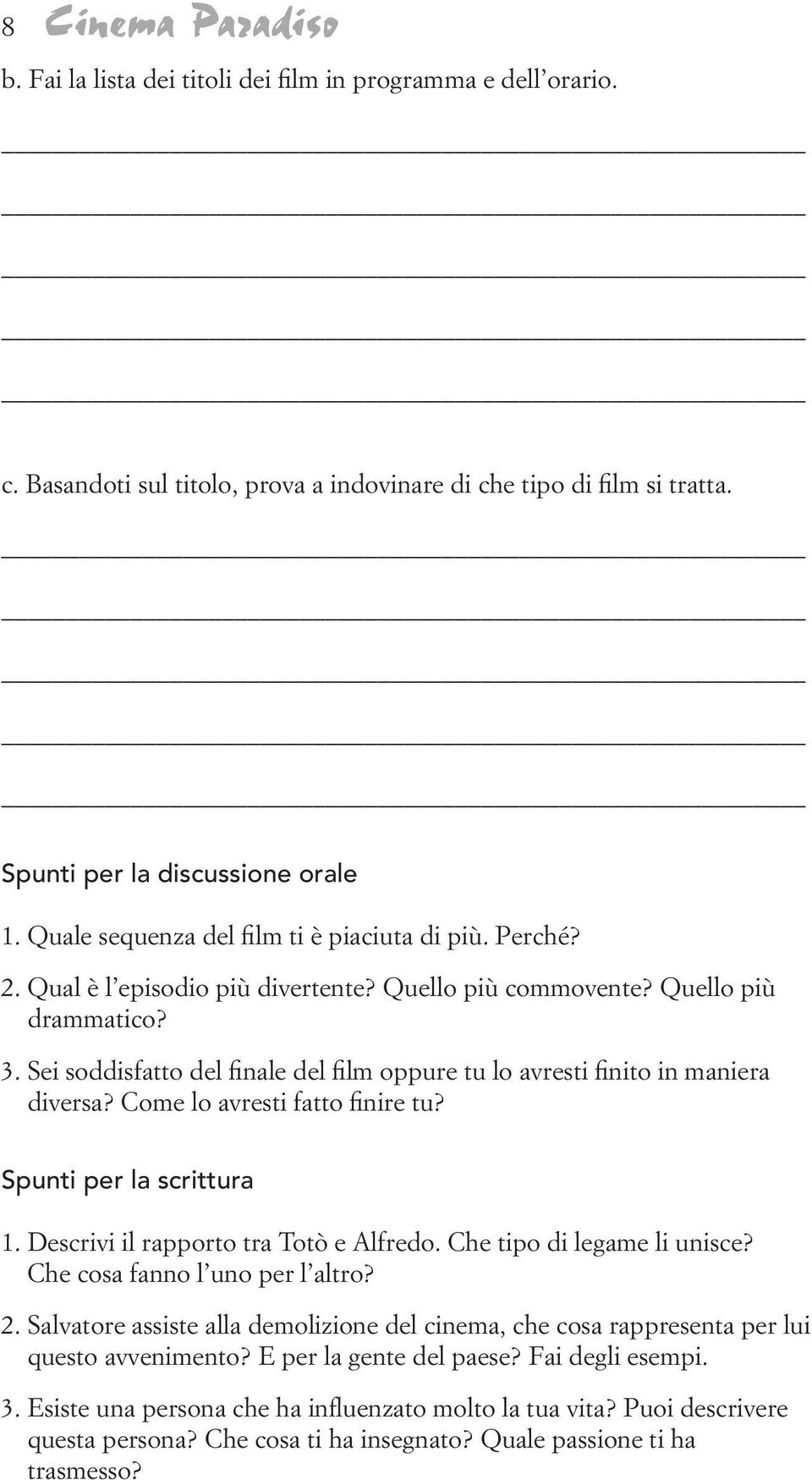 8 Cinema Paradiso

b. Fai la lista dei titoli dei film in programma e dell'orario.

c. Basandoti sul titolo, prova a indovinare di che tipo di film si tratta.

Spunti per la discussione orale

1. Quale sequenza del film ti è piaciuta di più. Perché?
2. Qual è l'episodio più divertente? Quello più commovente? Quello più drammatico?
3. Sei soddisfatto del finale del film oppure tu lo avresti finito in maniera diversa? Come lo avresti fatto finire tu?

Spunti per la scrittura

1. Descrivi il rapporto tra Totò e Alfredo. Che tipo di legame li unisce? Che cosa fanno l'uno per l'altro?

2. Salvatore assiste alla demolizione del cinema, che cosa rappresenta per lui questo avvenimento? E per la gente del paese? Fai degli esempi.

3. Esiste una persona che ha influenzato molto la tua vita? Puoi descrivere questa persona? Che cosa ti ha insegnato? Quale passione ti ha trasmesso?